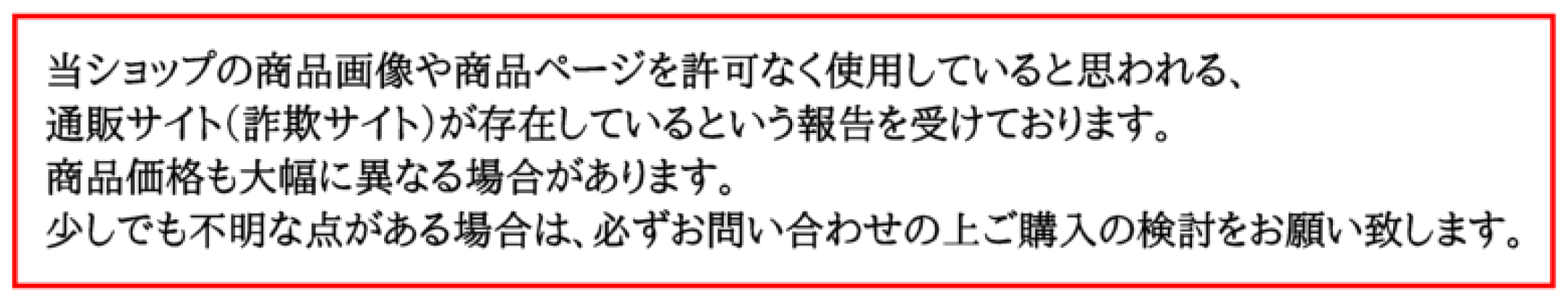 当ショップの商品画像や商品ページを許可なく使用していると思われる、
通販サイト(詐欺サイト)が存在しているという報告を受けております。
商品価格も大幅に異なる場合があります。
少しでも不明な点がある場合は、必ずお問い合わせの上ご購入の検討をお願い致します。